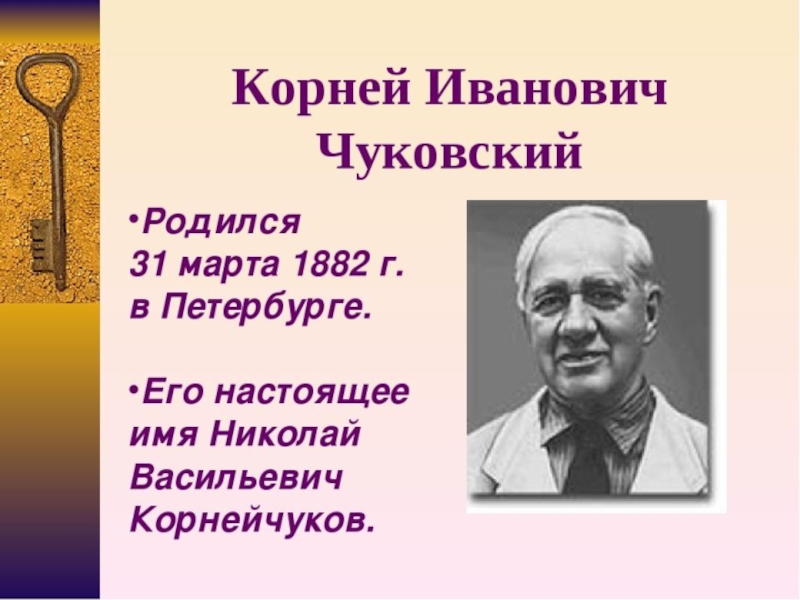 Корней Иванович Чуковский

•Родился 31 марта 1882 г. в Петербурге.

•Его настоящее имя Николай Васильевич Корнейчуков.